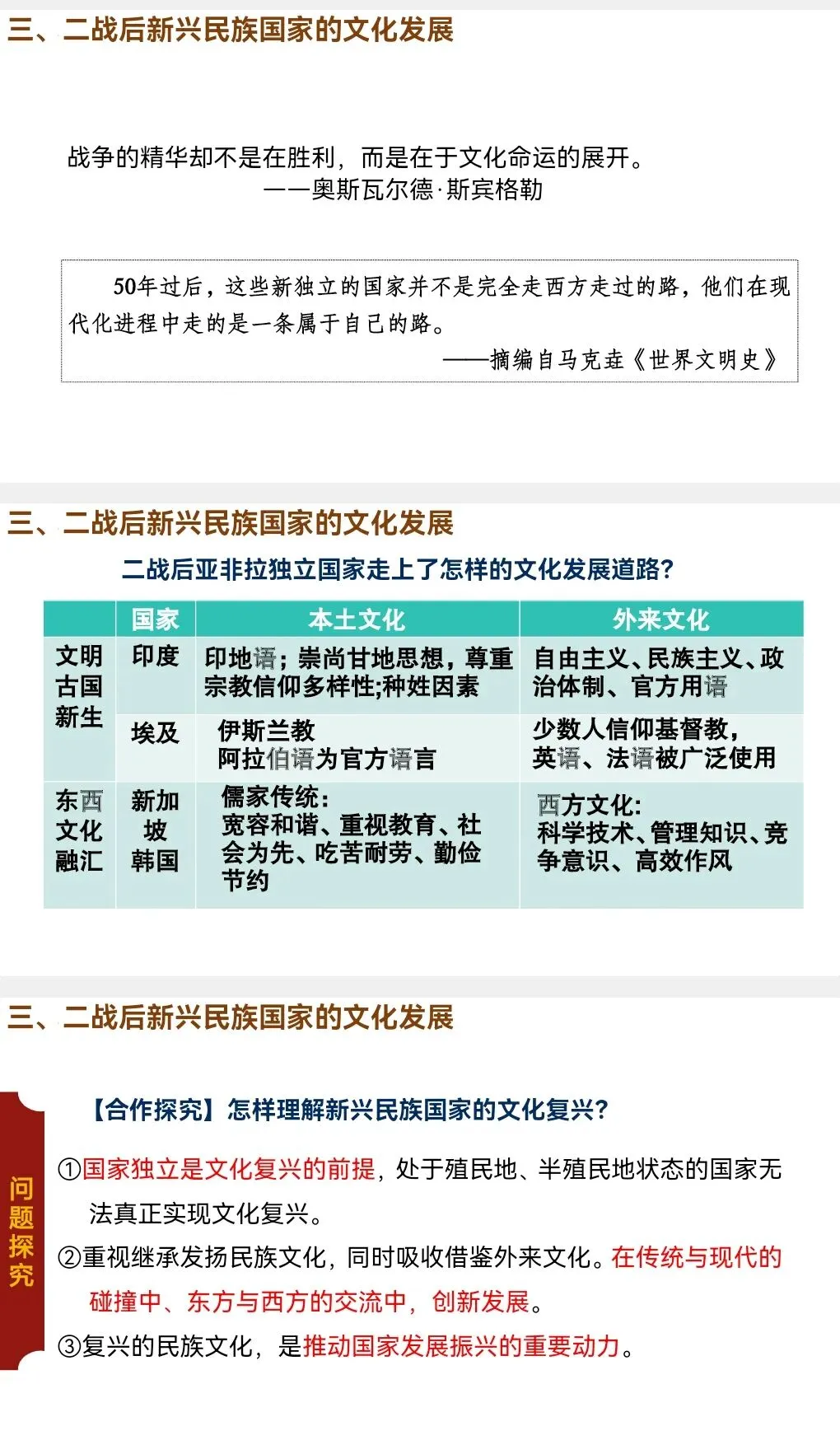 三、二战后新兴民族国家的文化发展

战争的精华却不是在胜利，而是在于文化命运的展开。
——奥斯瓦尔德·斯宾格勒

50年过后，这些新独立的国家并不是完全走西方走过的路，他们在现代化进程中走的是一条属于自己的路。
——摘编自马克垚《世界文明史》

三、二战后新兴民族国家的文化发展

二战后亚非拉独立国家走上了怎样的文化发展道路?

|  | 国家 | 本土文化 | 外来文化 |
|---|---|---|---|
| 文明古国新生 | 印度 | 印地语；崇尚甘地思想，尊重宗教信仰多样性;种姓因素 | 自由主义、民族主义、政治体制、官方用语 |
|  | 埃及 | 伊斯兰教 阿拉伯语为官方语言 | 少数人信仰基督教，英语、法语被广泛使用 |
| 东西文化融汇 | 新加坡 韩国 | 儒家传统：宽容和谐、重视教育、社会为先、吃苦耐劳、勤俭节约 | 西方文化：科学技术、管理知识、竞争意识、高效作风 |

三、二战后新兴民族国家的文化发展

问题探究

【合作探究】怎样理解新兴民族国家的文化复兴?

①国家独立是文化复兴的前提，处于殖民地、半殖民地状态的国家无法真正实现文化复兴。

②重视继承发扬民族文化，同时吸收借鉴外来文化。在传统与现代的碰撞中、东方与西方的交流中，创新发展。

③复兴的民族文化，是推动国家发展振兴的重要动力。